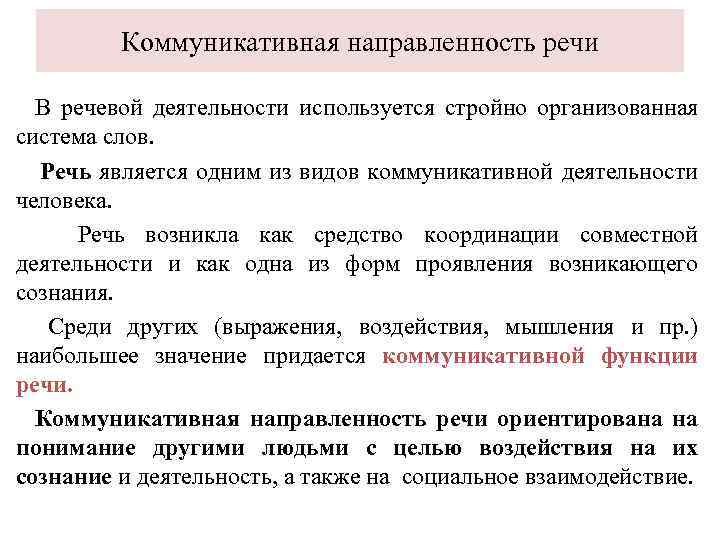 Коммуникативная направленность речи

В речевой деятельности используется стройно организованная система слов.

Речь является одним из видов коммуникативной деятельности человека.

Речь возникла как средство координации совместной деятельности и как одна из форм проявления возникающего сознания.

Среди других (выражения, воздействия, мышления и пр.) наибольшее значение придается коммуникативной функции речи.

Коммуникативная направленность речи ориентирована на понимание другими людьми с целью воздействия на их сознание и деятельность, а также на социальное взаимодействие.